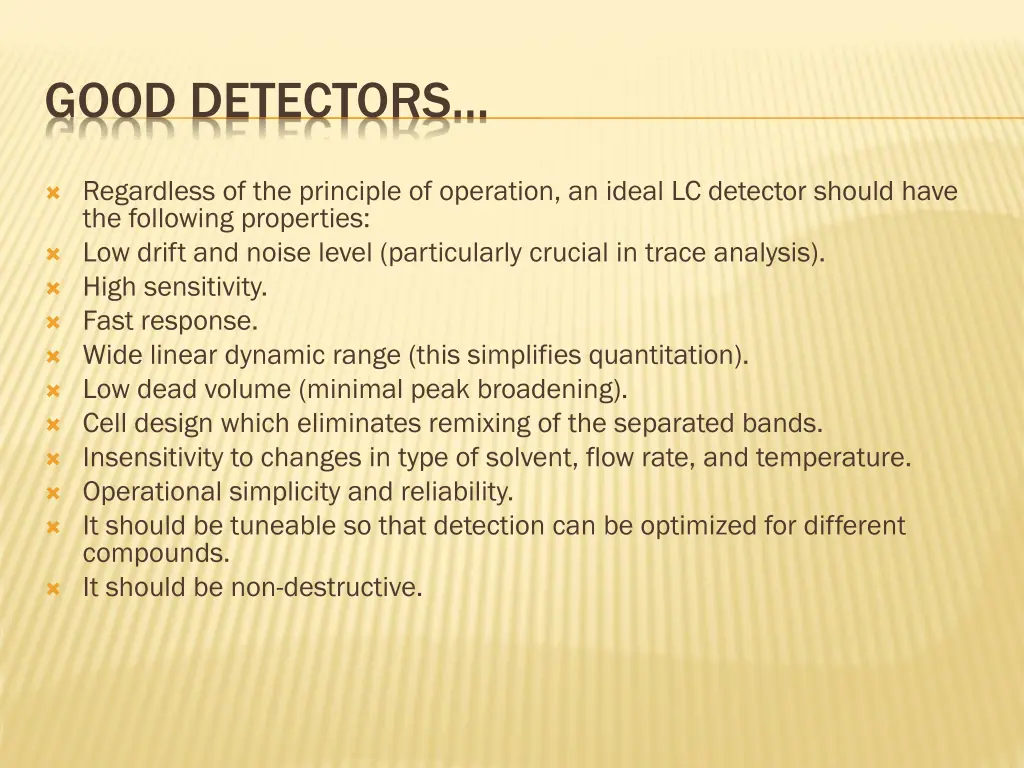 GOOD DETECTORS…

Regardless of the principle of operation, an ideal LC detector should have the following properties:
Low drift and noise level (particularly crucial in trace analysis).
High sensitivity.
Fast response.
Wide linear dynamic range (this simplifies quantitation).
Low dead volume (minimal peak broadening).
Cell design which eliminates remixing of the separated bands.
Insensitivity to changes in type of solvent, flow rate, and temperature.
Operational simplicity and reliability.
It should be tuneable so that detection can be optimized for different compounds.
It should be non-destructive.